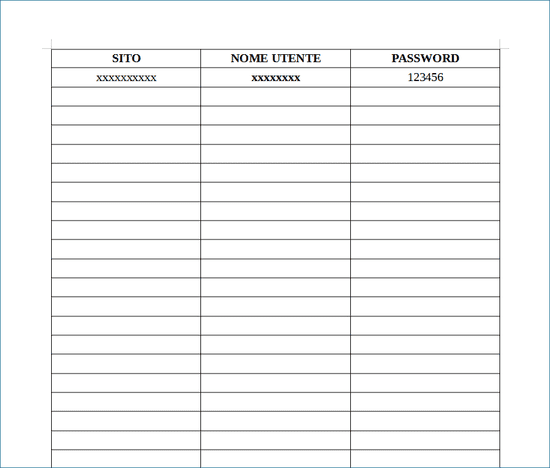 | SITO | NOME UTENTE | PASSWORD |
|---|---|---|
| xxxxxxxxxx | xxxxxxxx | 123456 |
| | | |
| | | |
| | | |
| | | |
| | | |
| | | |
| | | |
| | | |
| | | |
| | | |
| | | |
| | | |
| | | |
| | | |
| | | |
| | | |
| | | |
| | | |
| | | |
| | | |